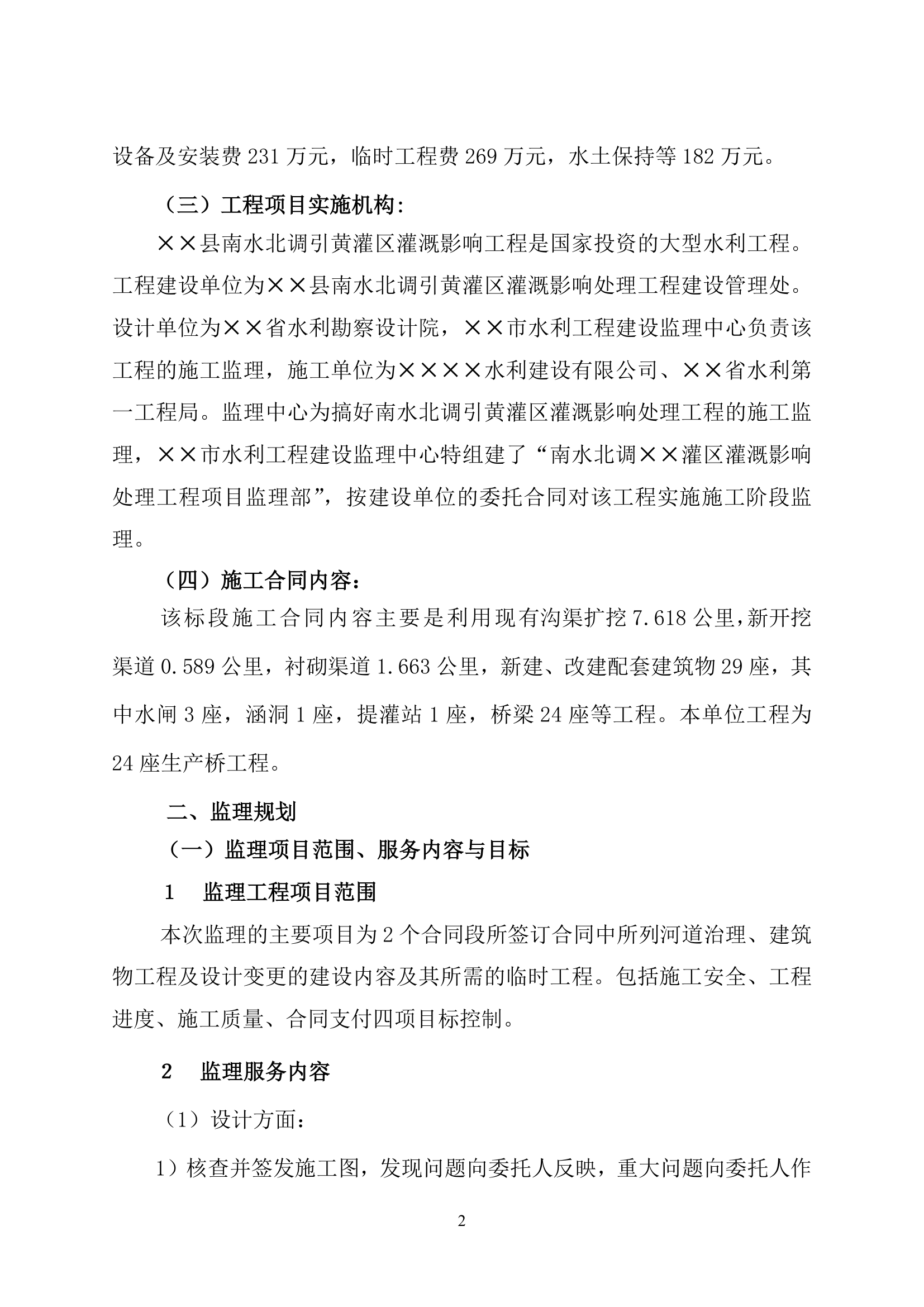 设备及安装费 231 万元，临时工程费 269 万元，水土保持等 182 万元。

（三）工程项目实施机构：

××县南水北调引黄灌区灌溉影响工程是国家投资的大型水利工程。工程建设单位为××县南水北调引黄灌区灌溉影响处理工程建设管理处。设计单位为××省水利勘察设计院，××市水利工程建设监理中心负责该工程的施工监理，施工单位为××××水利建设有限公司、××省水利第一工程局。监理中心为搞好南水北调引黄灌区灌溉影响处理工程的施工监理，××市水利工程建设监理中心特组建了“南水北调××灌区灌溉影响处理工程项目监理部”，按建设单位的委托合同对该工程实施施工阶段监理。

（四）施工合同内容：

该标段施工合同内容主要是利用现有沟渠扩挖 7.618 公里，新开挖渠道 0.589 公里，衬砌渠道 1.663 公里，新建、改建配套建筑物 29 座，其中水闸 3 座，涵洞 1 座，提灌站 1 座，桥梁 24 座等工程。本单位工程为 24 座生产桥工程。

二、监理规划

（一）监理项目范围、服务内容与目标

1　监理工程项目范围

本次监理的主要项目为 2 个合同段所签订合同中所列河道治理、建筑物工程及设计变更的建设内容及其所需的临时工程。包括施工安全、工程进度、施工质量、合同支付四项目标控制。

2　监理服务内容

（1）设计方面：

1）核查并签发施工图，发现问题向委托人反映，重大问题向委托人作

2